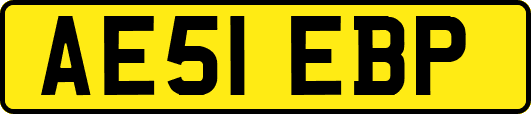 AE51 EBP